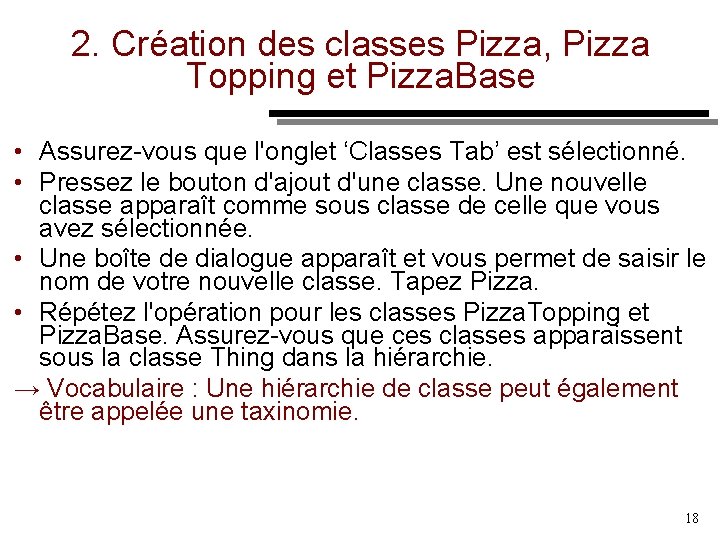 2. Création des classes Pizza, Pizza Topping et PizzaBase

• Assurez-vous que l'onglet ‘Classes Tab’ est sélectionné.
• Pressez le bouton d'ajout d'une classe. Une nouvelle classe apparaît comme sous classe de celle que vous avez sélectionnée.
• Une boîte de dialogue apparaît et vous permet de saisir le nom de votre nouvelle classe. Tapez Pizza.
• Répétez l'opération pour les classes PizzaTopping et PizzaBase. Assurez-vous que ces classes apparaissent sous la classe Thing dans la hiérarchie.
→ Vocabulaire : Une hiérarchie de classe peut également être appelée une taxinomie.

18